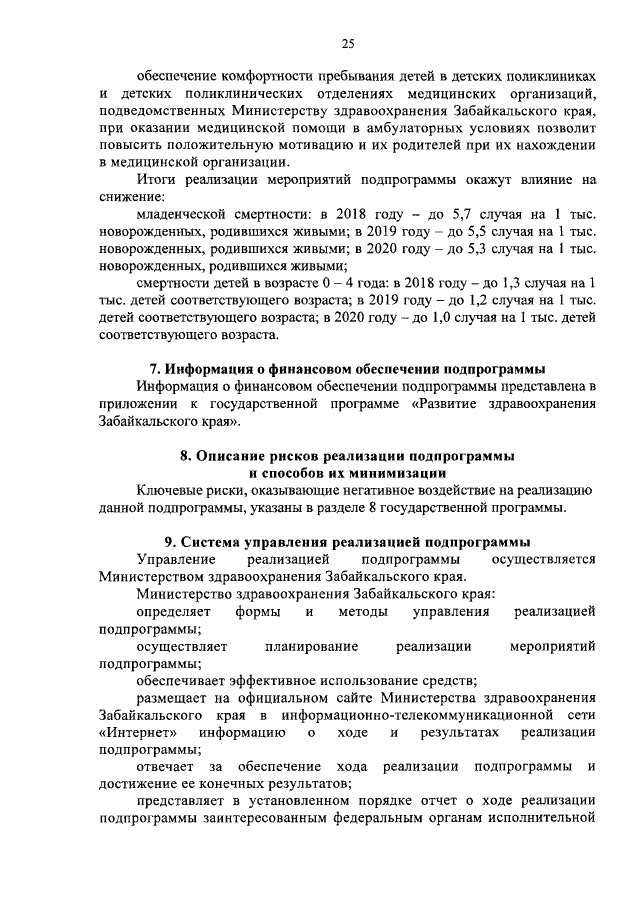 25

обеспечение комфортности пребывания детей в детских поликлиниках и детских поликлинических отделениях медицинских организаций, подведомственных Министерству здравоохранения Забайкальского края, при оказании медицинской помощи в амбулаторных условиях позволит повысить положительную мотивацию и их родителей при их нахождении в медицинской организации.

Итоги реализации мероприятий подпрограммы окажут влияние на снижение:

младенческой смертности: в 2018 году – до 5,7 случая на 1 тыс. новорожденных, родившихся живыми; в 2019 году – до 5,5 случая на 1 тыс. новорожденных, родившихся живыми; в 2020 году – до 5,3 случая на 1 тыс. новорожденных, родившихся живыми;

смертности детей в возрасте 0 – 4 года: в 2018 году – до 1,3 случая на 1 тыс. детей соответствующего возраста; в 2019 году – до 1,2 случая на 1 тыс. детей соответствующего возраста; в 2020 году – до 1,0 случая на 1 тыс. детей соответствующего возраста.

7. Информация о финансовом обеспечении подпрограммы

Информация о финансовом обеспечении подпрограммы представлена в приложении к государственной программе «Развитие здравоохранения Забайкальского края».

8. Описание рисков реализации подпрограммы и способов их минимизации

Ключевые риски, оказывающие негативное воздействие на реализацию данной подпрограммы, указаны в разделе 8 государственной программы.

9. Система управления реализацией подпрограммы

Управление реализацией подпрограммы осуществляется Министерством здравоохранения Забайкальского края.

Министерство здравоохранения Забайкальского края:

определяет формы и методы управления реализацией подпрограммы;

осуществляет планирование реализации мероприятий подпрограммы;

обеспечивает эффективное использование средств;

размещает на официальном сайте Министерства здравоохранения Забайкальского края в информационно-телекоммуникационной сети «Интернет» информацию о ходе и результатах реализации подпрограммы;

отвечает за обеспечение хода реализации подпрограммы и достижение ее конечных результатов;

представляет в установленном порядке отчет о ходе реализации подпрограммы заинтересованным федеральным органам исполнительной